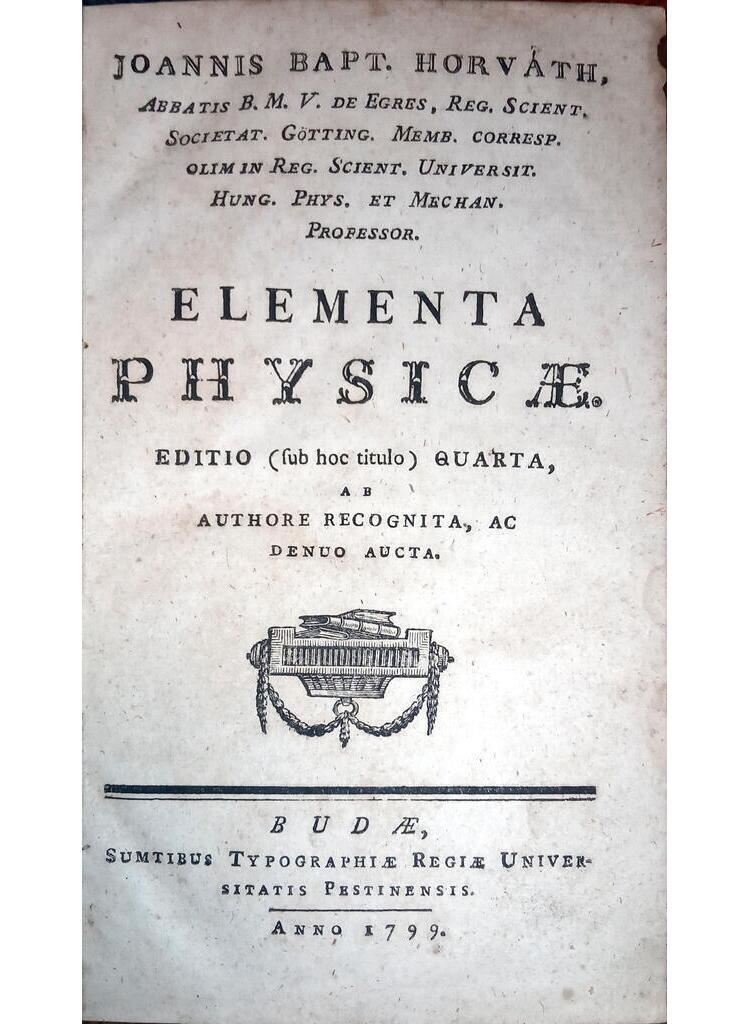 JOANNIS BAPT. HORVÁTH,
ABBATIS B. M. V. DE EGRES, REG. SCIENT.
SOCIETAT. GÖTTING. MEMB. CORRESP.
OLIM IN REG. SCIENT. UNIVERSIT.
HUNG. PHYS. ET MECHAN.
PROFESSOR.

ELEMENTA
PHYSICÆ.

EDITIO (ſub hoc titulo) QUARTA,
AB
AUTHORE RECOGNITA, AC
DENUO AUCTA.

BUDÆ,
SUMTIBUS TYPOGRAPHIÆ REGIÆ UNIVERSITATIS PESTINENSIS.
ANNO 1799.